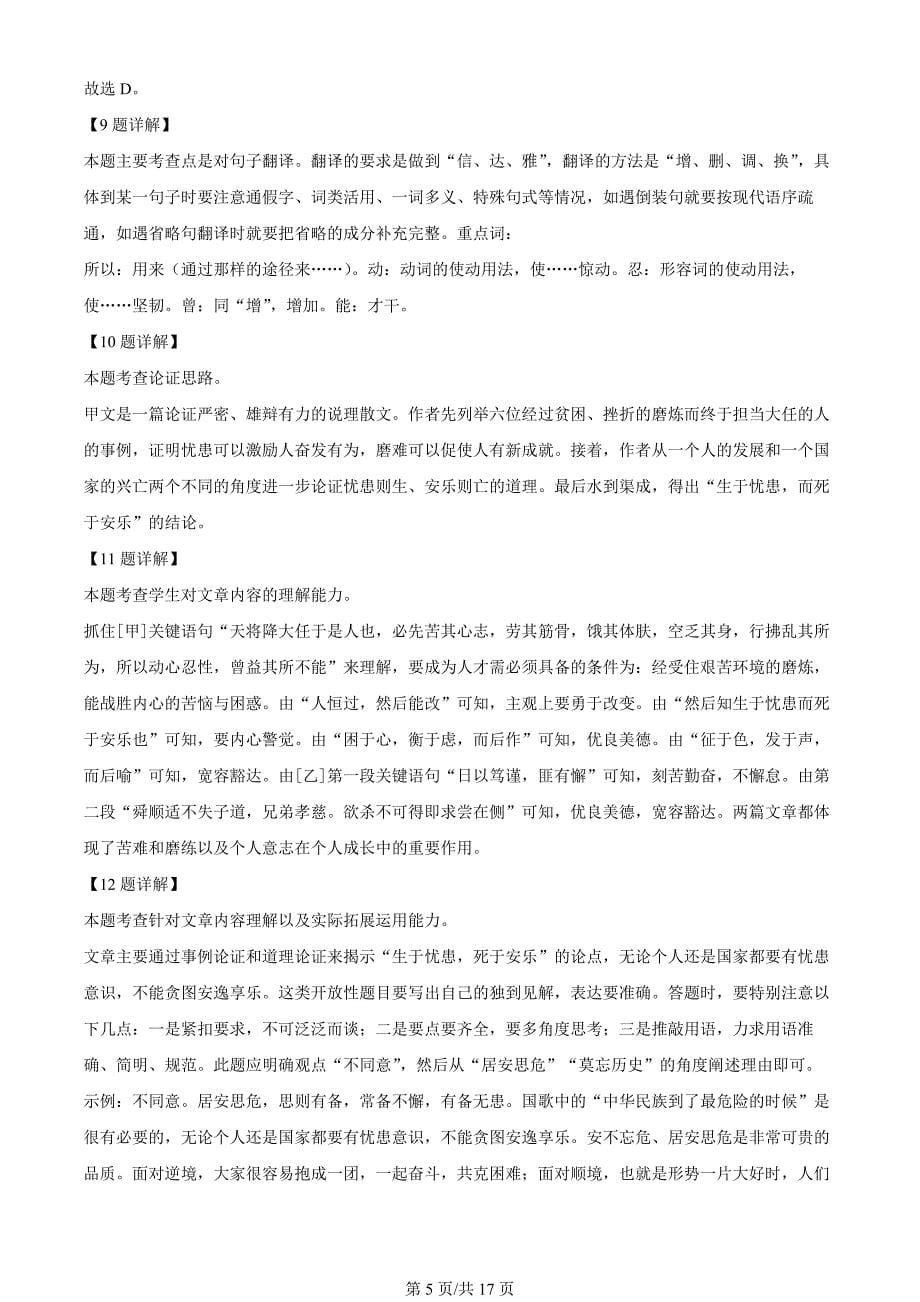 故选 D。

【9 题详解】

本题主要考查点是对句子翻译。翻译的要求是做到“信、达、雅”，翻译的方法是“增、删、调、换”，具体到某一句子时要注意通假字、词类活用、一词多义、特殊句式等情况，如遇倒装句就要按现代语序疏通，如遇省略句翻译时就要把省略的成分补充完整。重点词：

所以：用来（通过那样的途径来……）。动：动词的使动用法，使……惊动。忍：形容词的使动用法，使……坚韧。曾：同“增”，增加。能：才干。

【10 题详解】

本题考查论证思路。

甲文是一篇论证严密、雄辩有力的说理散文。作者先列举六位经过贫困、挫折的磨炼而终于担当大任的人的事例，证明忧患可以激励人奋发有为，磨难可以促使人有新成就。接着，作者从一个人的发展和一个国家的兴亡两个不同的角度进一步论证忧患则生、安乐则亡的道理。最后水到渠成，得出“生于忧患，而死于安乐”的结论。

【11 题详解】

本题考查学生对文章内容的理解能力。

抓住[甲]关键语句“天将降大任于是人也，必先苦其心志，劳其筋骨，饿其体肤，空乏其身，行拂乱其所为，所以动心忍性，曾益其所不能”来理解，要成为人才需必须具备的条件为：经受住艰苦环境的磨炼，能战胜内心的苦恼与困惑。由“人恒过，然后能改”可知，主观上要勇于改变。由“然后知生于忧患而死于安乐也”可知，要内心警觉。由“困于心，衡于虑，而后作”可知，优良美德。由“征于色，发于声，而后喻”可知，宽容豁达。由[乙]第一段关键语句“日以笃谨，匪有懈”可知，刻苦勤奋，不懈怠。由第二段“舜顺适不失子道，兄弟孝慈。欲杀不可得即求尝在侧”可知，优良美德，宽容豁达。两篇文章都体现了苦难和磨练以及个人意志在个人成长中的重要作用。

【12 题详解】

本题考查针对文章内容理解以及实际拓展运用能力。

文章主要通过事例论证和道理论证来揭示“生于忧患，死于安乐”的论点，无论个人还是国家都要有忧患意识，不能贪图安逸享乐。这类开放性题目要写出自己的独到见解，表达要准确。答题时，要特别注意以下几点：一是紧扣要求，不可泛泛而谈；二是要点要齐全，要多角度思考；三是推敲用语，力求用语准确、简明、规范。此题应明确观点“不同意”，然后从“居安思危”“莫忘历史”的角度阐述理由即可。

示例：不同意。居安思危，思则有备，常备不懈，有备无患。国歌中的“中华民族到了最危险的时候”是很有必要的，无论个人还是国家都要有忧患意识，不能贪图安逸享乐。安不忘危、居安思危是非常可贵的品质。面对逆境，大家很容易抱成一团，一起奋斗，共克困难；面对顺境，也就是形势一片大好时，人们

第 5 页/共 17 页